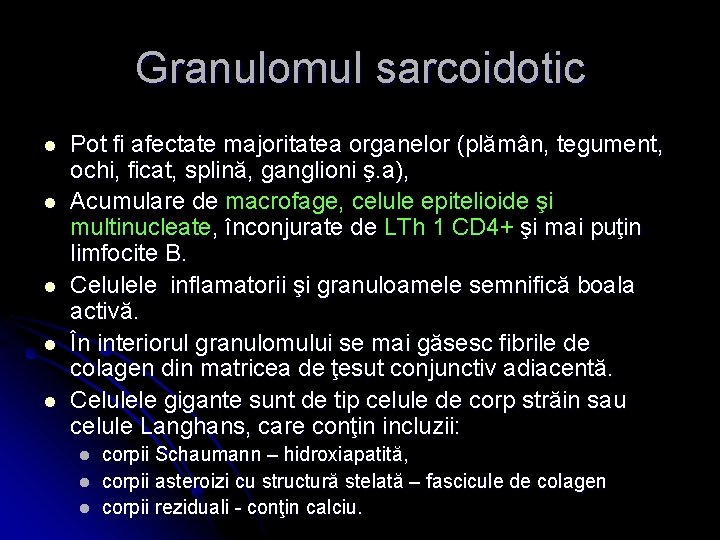 Granulomul sarcoidotic

- Pot fi afectate majoritatea organelor (plămân, tegument, ochi, ficat, splină, ganglioni ş.a),
- Acumulare de macrofage, celule epitelioide şi multinucleate, înconjurate de LTh 1 CD4+ şi mai puţin limfocite B.
- Celulele inflamatorii şi granuloamele semnifică boala activă.
- În interiorul granulomului se mai găsesc fibrile de colagen din matricea de ţesut conjunctiv adiacentă.
- Celulele gigante sunt de tip celule de corp străin sau celule Langhans, care conţin incluzii:
  - corpii Schaumann – hidroxiapatită,
  - corpii asteroizi cu structură stelată – fascicule de colagen
  - corpii reziduali - conţin calciu.